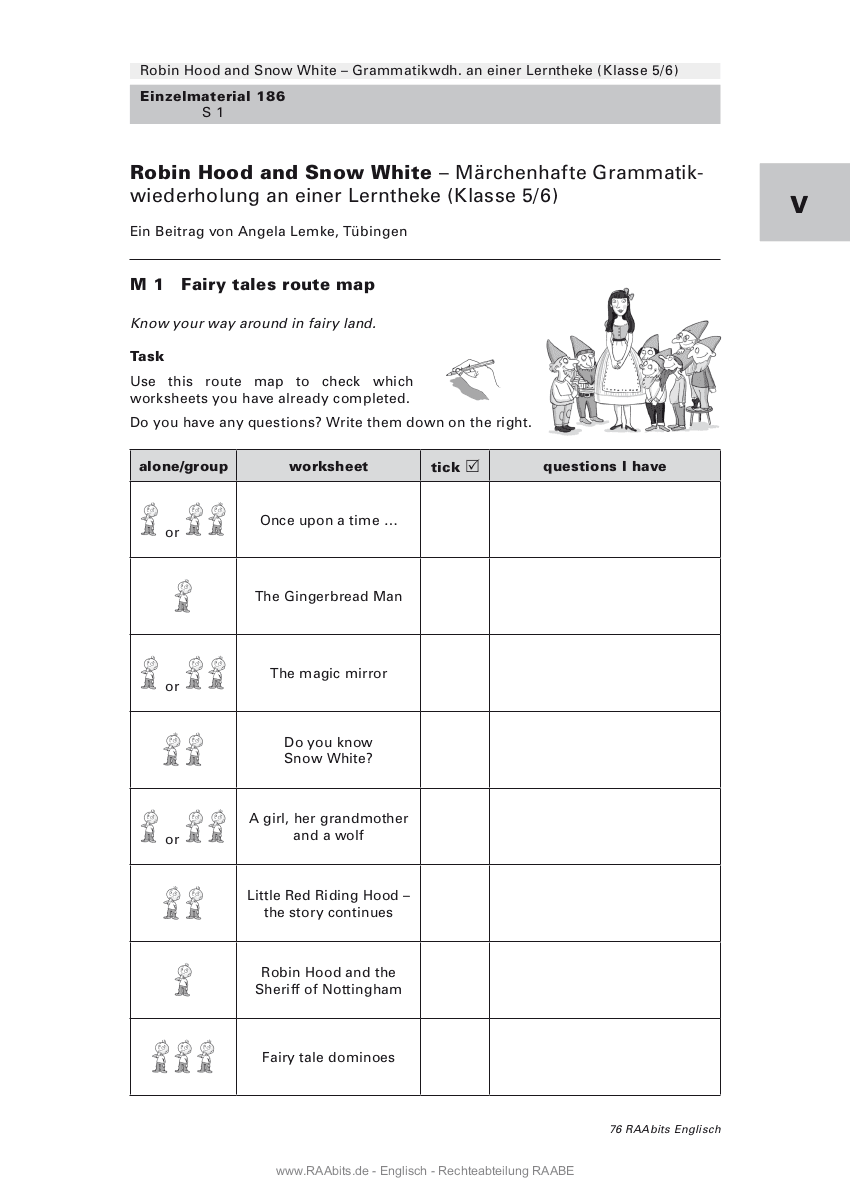 Robin Hood and Snow White – Grammatikwdh. an einer Lerntheke (Klasse 5/6)

Einzelmaterial 186
S 1

V

Robin Hood and Snow White – Märchenhafte Grammatikwiederholung an einer Lerntheke (Klasse 5/6)

Ein Beitrag von Angela Lemke, Tübingen

M 1 Fairy tales route map

Know your way around in fairy land.

Task

Use this route map to check which worksheets you have already completed.

Do you have any questions? Write them down on the right.

| alone/group | worksheet | tick ☑ | questions I have |
|---|---|---|---|
| or | Once upon a time ... | | |
| | The Gingerbread Man | | |
| or | The magic mirror | | |
| | Do you know Snow White? | | |
| or | A girl, her grandmother and a wolf | | |
| | Little Red Riding Hood – the story continues | | |
| | Robin Hood and the Sheriff of Nottingham | | |
| | Fairy tale dominoes | | |

76 RAAbits Englisch

www.RAAbits.de - Englisch - Rechteabteilung RAABE